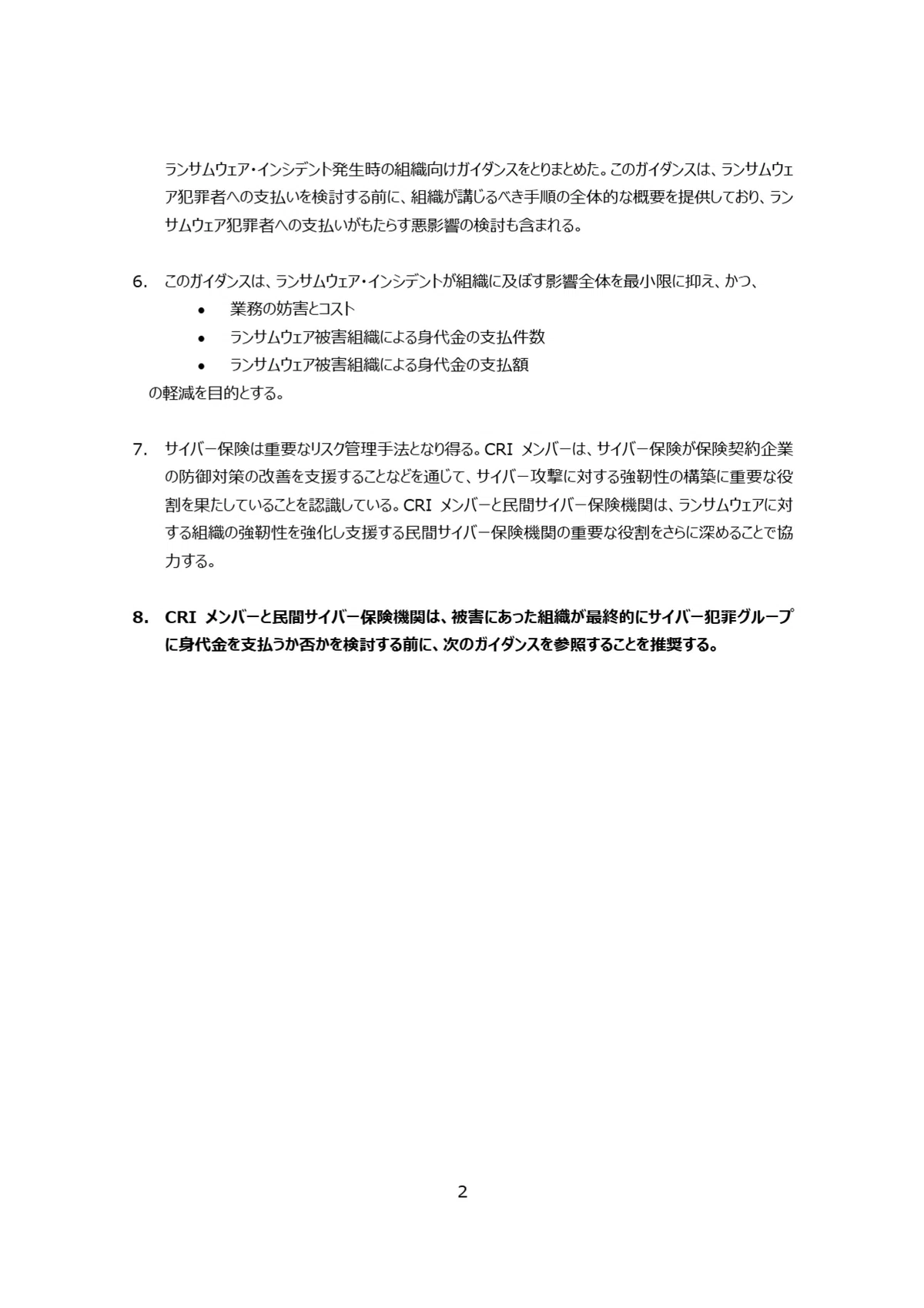 ランサムウェア・インシデント発生時の組織向けガイダンスをとりまとめた。このガイダンスは、ランサムウェア犯罪者への支払いを検討する前に、組織が講じるべき手順の全体的な概要を提供しており、ランサムウェア犯罪者への支払いがもたらす悪影響の検討も含まれる。

6. このガイダンスは、ランサムウェア・インシデントが組織に及ぼす影響全体を最小限に抑え、かつ、
• 業務の妨害とコスト
• ランサムウェア被害組織による身代金の支払件数
• ランサムウェア被害組織による身代金の支払額
の軽減を目的とする。

7. サイバー保険は重要なリスク管理手法となり得る。CRI メンバーは、サイバー保険が保険契約企業の防御対策の改善を支援することなどを通じて、サイバー攻撃に対する強靭性の構築に重要な役割を果たしていることを認識している。CRI メンバーと民間サイバー保険機関は、ランサムウェアに対する組織の強靭性を強化し支援する民間サイバー保険機関の重要な役割をさらに深めることで協力する。

8. CRI メンバーと民間サイバー保険機関は、被害にあった組織が最終的にサイバー犯罪グループに身代金を支払うか否かを検討する前に、次のガイダンスを参照することを推奨する。

2